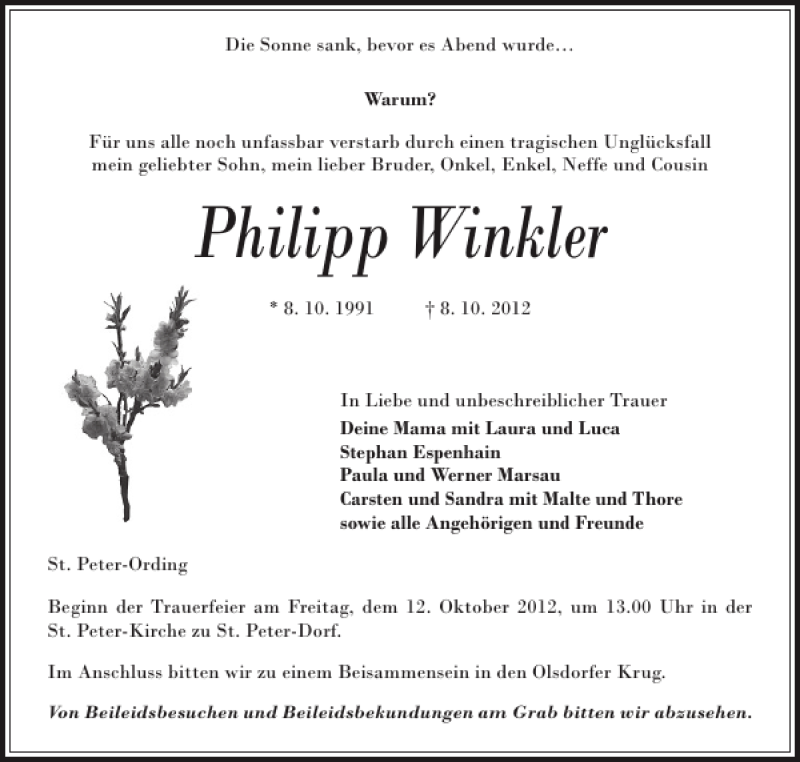 Die Sonne sank, bevor es Abend wurde…

Warum?

Für uns alle noch unfassbar verstarb durch einen tragischen Unglücksfall mein geliebter Sohn, mein lieber Bruder, Onkel, Enkel, Neffe und Cousin

Philipp Winkler

* 8. 10. 1991 † 8. 10. 2012

In Liebe und unbeschreiblicher Trauer
Deine Mama mit Laura und Luca
Stephan Espenhain
Paula und Werner Marsau
Carsten und Sandra mit Malte und Thore
sowie alle Angehörigen und Freunde

St. Peter-Ording

Beginn der Trauerfeier am Freitag, dem 12. Oktober 2012, um 13.00 Uhr in der St. Peter-Kirche zu St. Peter-Dorf.

Im Anschluss bitten wir zu einem Beisammensein in den Olsdorfer Krug.

Von Beileidsbesuchen und Beileidsbekundungen am Grab bitten wir abzusehen.